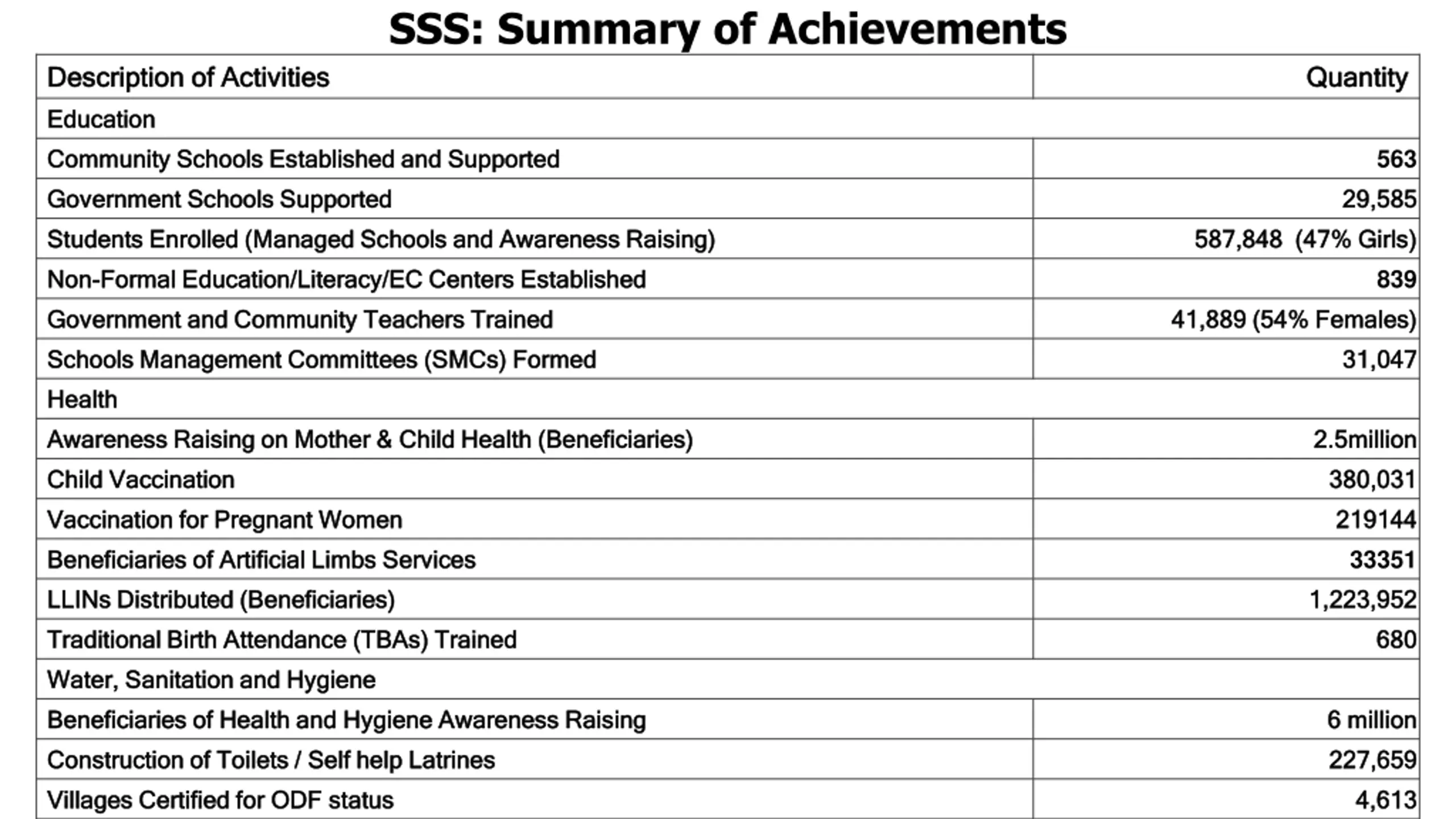 SSS: Summary of Achievements

| Description of Activities | Quantity |
|---|---|
| Education | |
| Community Schools Established and Supported | 563 |
| Government Schools Supported | 29,585 |
| Students Enrolled (Managed Schools and Awareness Raising) | 587,848 (47% Girls) |
| Non-Formal Education/Literacy/EC Centers Established | 839 |
| Government and Community Teachers Trained | 41,889 (54% Females) |
| Schools Management Committees (SMCs) Formed | 31,047 |
| Health | |
| Awareness Raising on Mother & Child Health (Beneficiaries) | 2.5million |
| Child Vaccination | 380,031 |
| Vaccination for Pregnant Women | 219144 |
| Beneficiaries of Artificial Limbs Services | 33351 |
| LLINs Distributed (Beneficiaries) | 1,223,952 |
| Traditional Birth Attendance (TBAs) Trained | 680 |
| Water, Sanitation and Hygiene | |
| Beneficiaries of Health and Hygiene Awareness Raising | 6 million |
| Construction of Toilets / Self help Latrines | 227,659 |
| Villages Certified for ODF status | 4,613 |